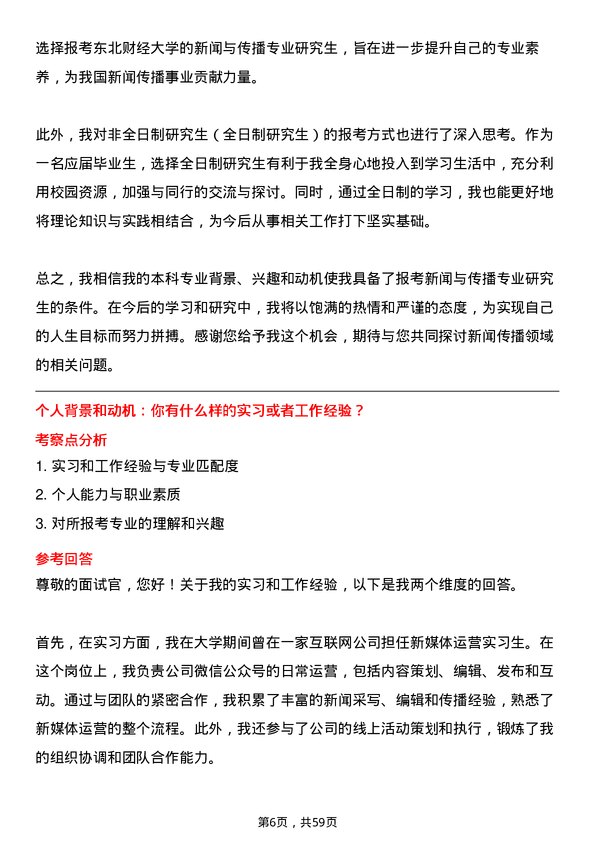 选择报考东北财经大学的新闻与传播专业研究生，旨在进一步提升自己的专业素养，为我国新闻传播事业贡献力量。

此外，我对非全日制研究生（全日制研究生）的报考方式也进行了深入思考。作为一名应届毕业生，选择全日制研究生有利于我全身心地投入到学习生活中，充分利用校园资源，加强与同行的交流与探讨。同时，通过全日制的学习，我也能更好地将理论知识与实践相结合，为今后从事相关工作打下坚实基础。

总之，我相信我的本科专业背景、兴趣和动机使我具备了报考新闻与传播专业研究生的条件。在今后的学习和研究中，我将以饱满的热情和严谨的态度，为实现自己的人生目标而努力拼搏。感谢您给予我这个机会，期待与您共同探讨新闻传播领域的相关问题。

个人背景和动机：你有什么样的实习或者工作经验？

考察点分析

1. 实习和工作经验与专业匹配度
2. 个人能力与职业素质
3. 对所报考专业的理解和兴趣

参考回答

尊敬的面试官，您好！关于我的实习和工作经验，以下是我两个维度的回答。

首先，在实习方面，我在大学期间曾在一家互联网公司担任新媒体运营实习生。在这个岗位上，我负责公司微信公众号的日常运营，包括内容策划、编辑、发布和互动。通过与团队的紧密合作，我积累了丰富的新闻采写、编辑和传播经验，熟悉了新媒体运营的整个流程。此外，我还参与了公司的线上活动策划和执行，锻炼了我的组织协调和团队合作能力。

第6页，共59页